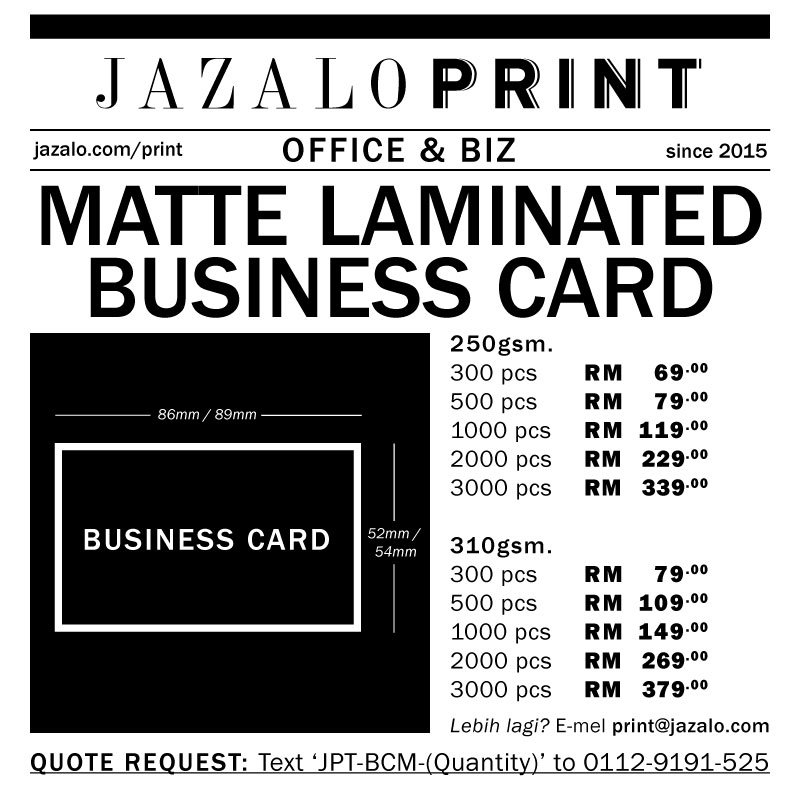 JAZALO PRINT

jazalo.com/print OFFICE & BIZ since 2015

MATTE LAMINATED BUSINESS CARD

86mm / 89mm

BUSINESS CARD

52mm / 54mm

250gsm.
300 pcs RM 69.00
500 pcs RM 79.00
1000 pcs RM 119.00
2000 pcs RM 229.00
3000 pcs RM 339.00

310gsm.
300 pcs RM 79.00
500 pcs RM 109.00
1000 pcs RM 149.00
2000 pcs RM 269.00
3000 pcs RM 379.00

Lebih lagi? E-mel print@jazalo.com

QUOTE REQUEST: Text 'JPT-BCM-(Quantity)' to 0112-9191-525